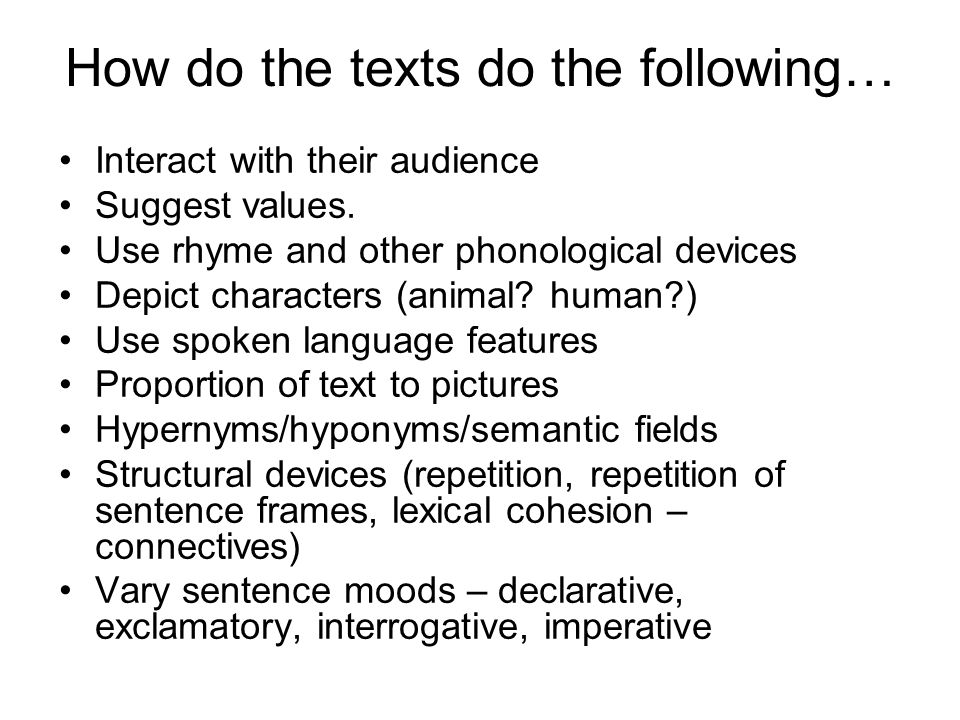 How do the texts do the following…

• Interact with their audience
• Suggest values.
• Use rhyme and other phonological devices
• Depict characters (animal? human?)
• Use spoken language features
• Proportion of text to pictures
• Hypernyms/hyponyms/semantic fields
• Structural devices (repetition, repetition of sentence frames, lexical cohesion – connectives)
• Vary sentence moods – declarative, exclamatory, interrogative, imperative